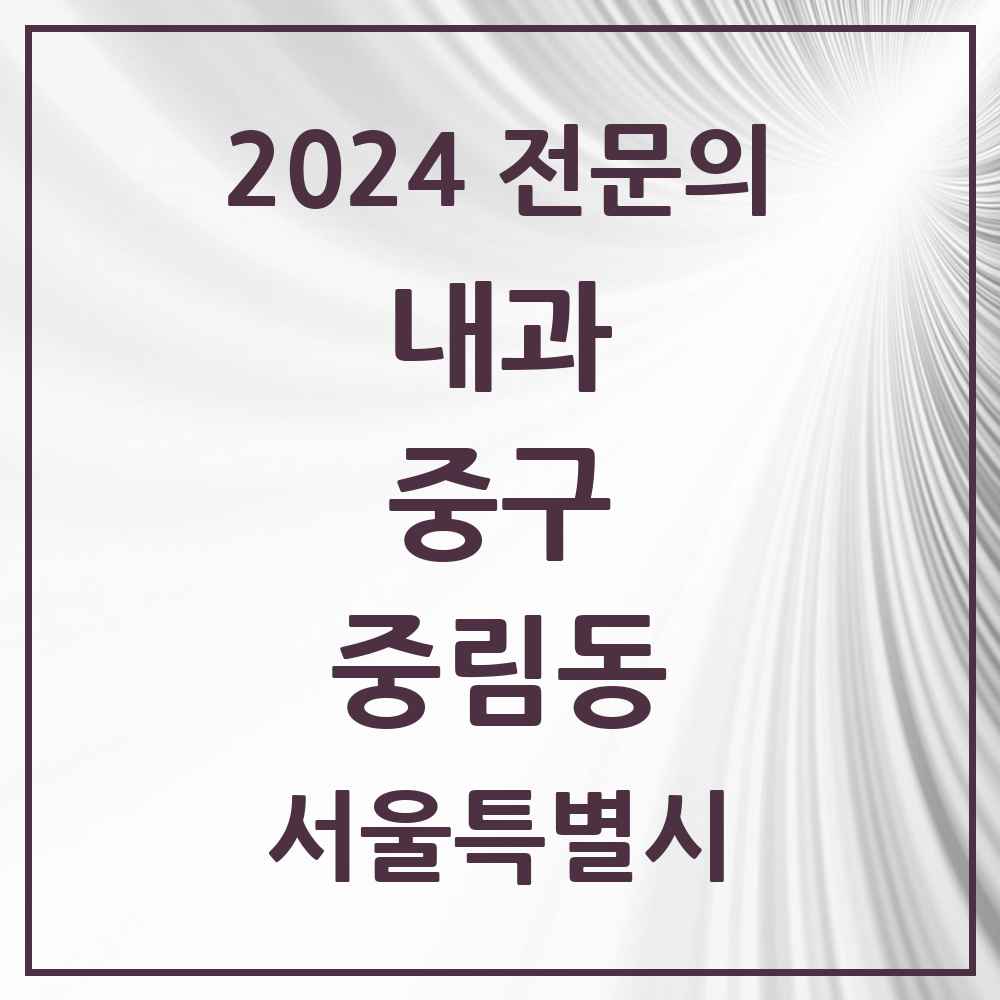 2024 전문의

내과

중구

중림동

서울특별시